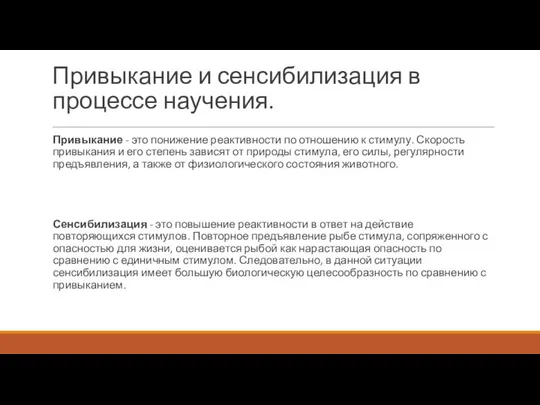 Привыкание и сенсибилизация в процессе научения.

Привыкание - это понижение реактивности по отношению к стимулу. Скорость привыкания и его степень зависят от природы стимула, его силы, регулярности предъявления, а также от физиологического состояния животного.

Сенсибилизация - это повышение реактивности в ответ на действие повторяющихся стимулов. Повторное предъявление рыбе стимула, сопряженного с опасностью для жизни, оценивается рыбой как нарастающая опасность по сравнению с единичным стимулом. Следовательно, в данной ситуации сенсибилизация имеет большую биологическую целесообразность по сравнению с привыканием.